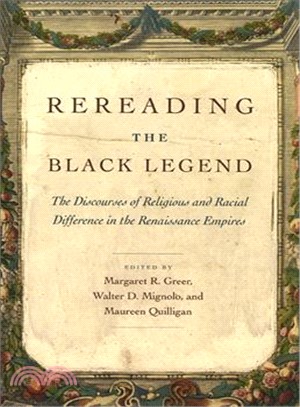 REREADING
THE
BLACK LEGEND

The Discourses of Religious and Racial Difference in the Renaissance Empires

EDITED BY
Margaret R. Greer,
Walter D. Mignolo, and
Maureen Quilligan